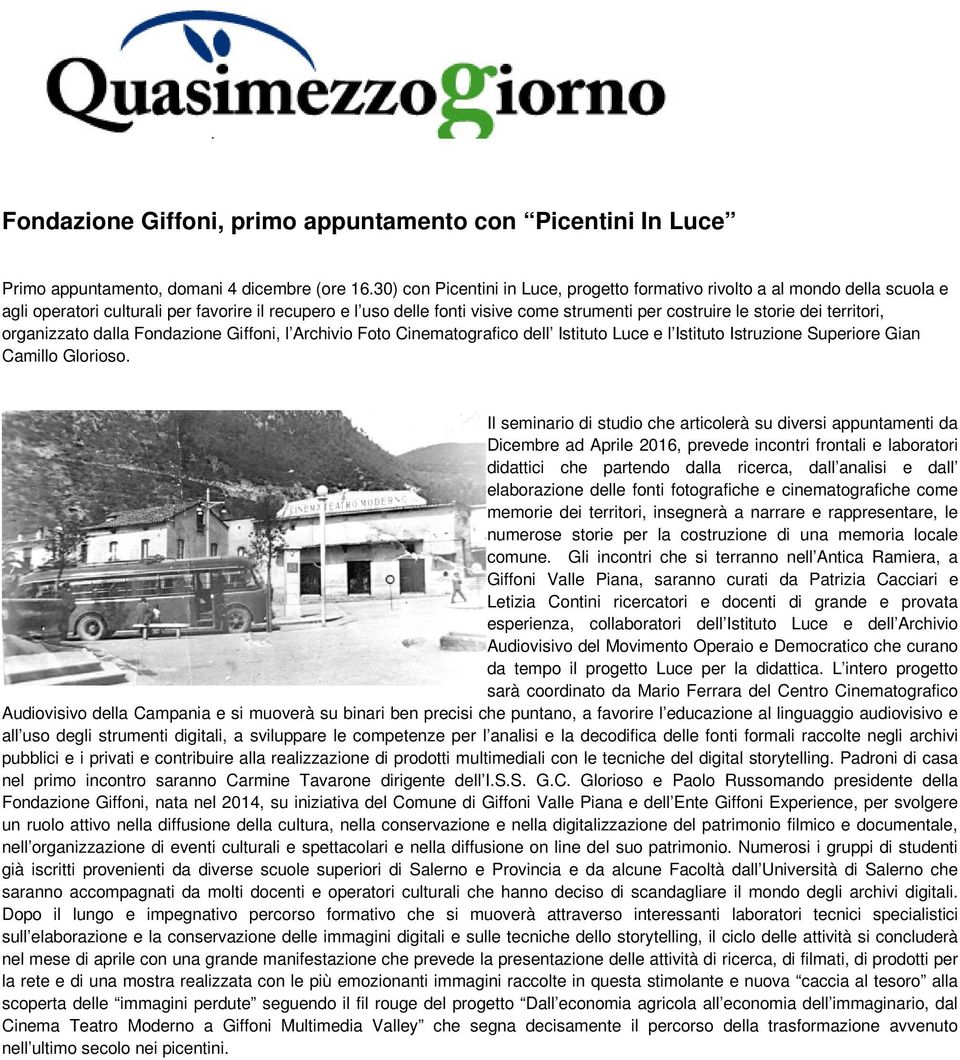 Quasimezzogiorno

Fondazione Giffoni, primo appuntamento con “Picentini In Luce”

Primo appuntamento, domani 4 dicembre (ore 16.30) con Picentini in Luce, progetto formativo rivolto a al mondo della scuola e agli operatori culturali per favorire il recupero e l’uso delle fonti visive come strumenti per costruire le storie dei territori, organizzato dalla Fondazione Giffoni, l’Archivio Foto Cinematografico dell’ Istituto Luce e l’Istituto Istruzione Superiore Gian Camillo Glorioso.

CINEMA TEATRO MODERNO

Il seminario di studio che articolerà su diversi appuntamenti da Dicembre ad Aprile 2016, prevede incontri frontali e laboratori didattici che partendo dalla ricerca, dall’analisi e dall’ elaborazione delle fonti fotografiche e cinematografiche come memorie dei territori, insegnerà a narrare e rappresentare, le numerose storie per la costruzione di una memoria locale comune. Gli incontri che si terranno nell’Antica Ramiera, a Giffoni Valle Piana, saranno curati da Patrizia Cacciari e Letizia Contini ricercatori e docenti di grande e provata esperienza, collaboratori dell’Istituto Luce e dell’Archivio Audiovisivo del Movimento Operaio e Democratico che curano da tempo il progetto Luce per la didattica. L’intero progetto sarà coordinato da Mario Ferrara del Centro Cinematografico Audiovisivo della Campania e si muoverà su binari ben precisi che puntano, a favorire l’educazione al linguaggio audiovisivo e all’uso degli strumenti digitali, a sviluppare le competenze per l’analisi e la decodifica delle fonti formali raccolte negli archivi pubblici e i privati e contribuire alla realizzazione di prodotti multimediali con le tecniche del digital storytelling. Padroni di casa nel primo incontro saranno Carmine Tavarone dirigente dell’I.S.S. G.C. Glorioso e Paolo Russomando presidente della Fondazione Giffoni, nata nel 2014, su iniziativa del Comune di Giffoni Valle Piana e dell’Ente Giffoni Experience, per svolgere un ruolo attivo nella diffusione della cultura, nella conservazione e nella digitalizzazione del patrimonio filmico e documentale, nell’organizzazione di eventi culturali e spettacolari e nella diffusione on line del suo patrimonio. Numerosi i gruppi di studenti già iscritti provenienti da diverse scuole superiori di Salerno e Provincia e da alcune Facoltà dall’Università di Salerno che saranno accompagnati da molti docenti e operatori culturali che hanno deciso di scandagliare il mondo degli archivi digitali. Dopo il lungo e impegnativo percorso formativo che si muoverà attraverso interessanti laboratori tecnici specialistici sull’elaborazione e la conservazione delle immagini digitali e sulle tecniche dello storytelling, il ciclo delle attività si concluderà nel mese di aprile con una grande manifestazione che prevede la presentazione delle attività di ricerca, di filmati, di prodotti per la rete e di una mostra realizzata con le più emozionanti immagini raccolte in questa stimolante e nuova “caccia al tesoro” alla scoperta delle “immagini perdute” seguendo il fil rouge del progetto “Dall’economia agricola all’economia dell’immaginario, dal Cinema Teatro Moderno a Giffoni Multimedia Valley” che segna decisamente il percorso della trasformazione avvenuto nell’ultimo secolo nei picentini.